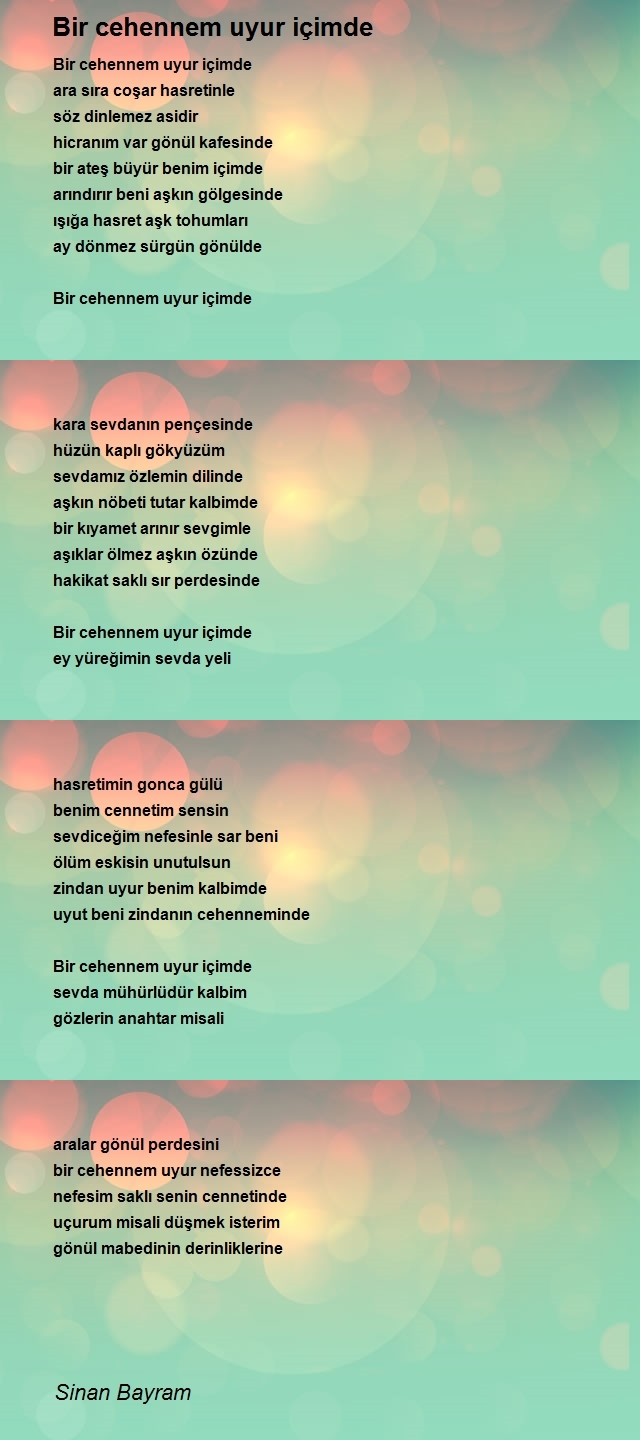 Bir cehennem uyur içimde

Bir cehennem uyur içimde
ara sıra coşar hasretinle
söz dinlemez asidir
hicranım var gönül kafesinde
bir ateş büyür benim içimde
arındırır beni aşkın gölgesinde
ışığa hasret aşk tohumları
ay dönmez sürgün gönülde

Bir cehennem uyur içimde

kara sevdanın pençesinde
hüzün kaplı gökyüzüm
sevdamız özlemin dilinde
aşkın nöbeti tutar kalbimde
bir kıyamet arınır sevgimle
aşıklar ölmez aşkın özünde
hakikat saklı sır perdesinde

Bir cehennem uyur içimde
ey yüreğimin sevda yeli

hasretimin gonca gülü
benim cennetim sensin
sevdiceğim nefesinle sar beni
ölüm eskisin unutulsun
zindan uyur benim kalbimde
uyut beni zindanın cehenneminde

Bir cehennem uyur içimde
sevda mühürlüdür kalbim
gözlerin anahtar misali

aralar gönül perdesini
bir cehennem uyur nefessizce
nefesim saklı senin cennetinde
uçurum misali düşmek isterim
gönül mabedinin derinliklerine

Sinan Bayram